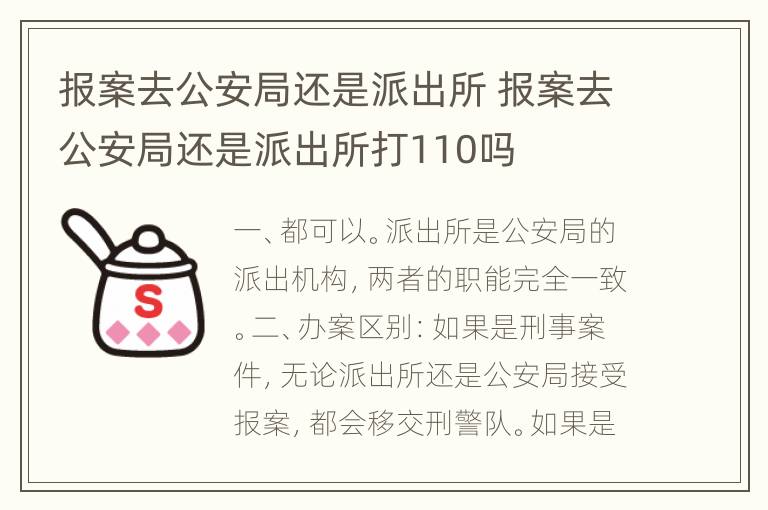 报案去公安局还是派出所 报案去公安局还是派出所打110吗

S

一、都可以。派出所是公安局的派出机构，两者的职能完全一致。二、办案区别：如果是刑事案件，无论派出所还是公安局接受报案，都会移交刑警队。如果是